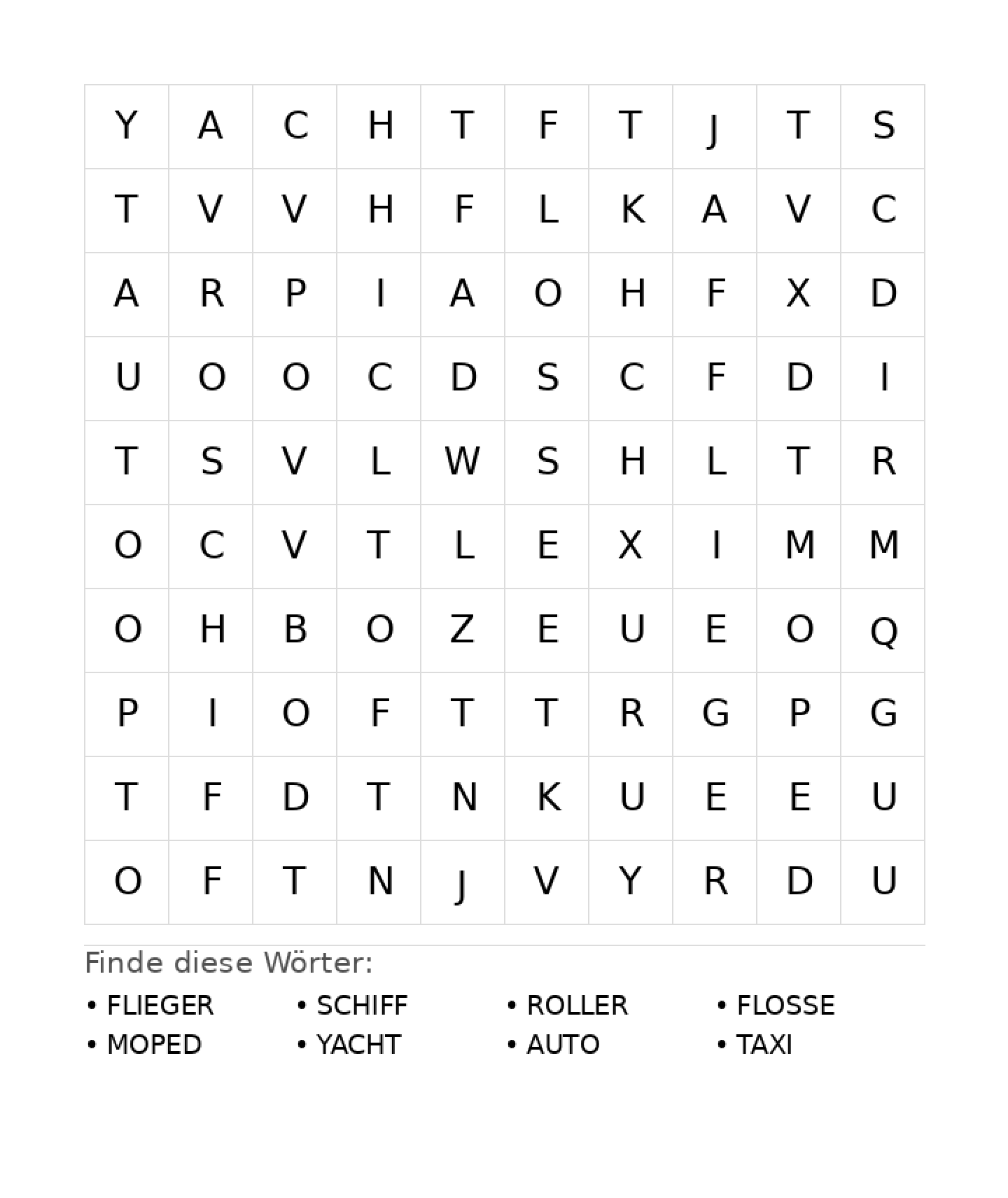 | Y | A | C | H | T | F | T | J | T | S |
|---|---|---|---|---|---|---|---|---|---|
| T | V | V | H | F | L | K | A | V | C |
| A | R | P | I | A | O | H | F | X | D |
| U | O | O | C | D | S | C | F | D | I |
| T | S | V | L | W | S | H | L | T | R |
| O | C | V | T | L | E | X | I | M | M |
| O | H | B | O | Z | E | U | E | O | Q |
| P | I | O | F | T | T | R | G | P | G |
| T | F | D | T | N | K | U | E | E | U |
| O | F | T | N | J | V | Y | R | D | U |

Finde diese Wörter:

• FLIEGER
• MOPED

• SCHIFF
• YACHT

• ROLLER
• AUTO

• FLOSSE
• TAXI